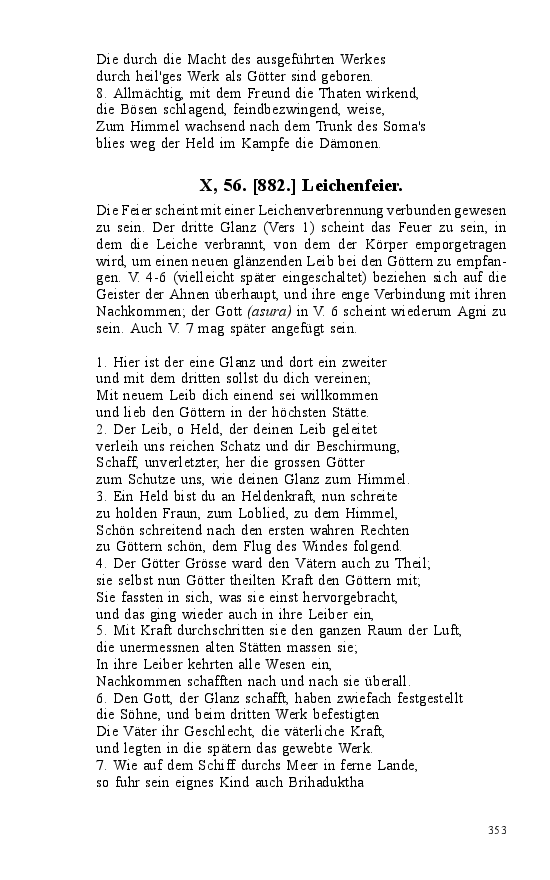 Die durch die Macht des ausgeführten Werkes
durch heil'ges Werk als Götter sind geboren.
8. Allmächtig, mit dem Freund die Thaten wirkend,
die Bösen schlagend, feindbezwingend, weise,
Zum Himmel wachsend nach dem Trunk des Soma's
blies weg der Held im Kampfe die Dämonen.

X, 56. [882.] Leichenfeier.

Die Feier scheint mit einer Leichenverbrennung verbunden gewesen zu sein. Der dritte Glanz (Vers 1) scheint das Feuer zu sein, in dem die Leiche verbrannt, von dem der Körper emporgetragen wird, um einen neuen glänzenden Leib bei den Göttern zu empfangen. V. 4-6 (vielleicht später eingeschaltet) beziehen sich auf die Geister der Ahnen überhaupt, und ihre enge Verbindung mit ihren Nachkommen; der Gott (asura) in V. 6 scheint wiederum Agni zu sein. Auch V. 7 mag später angefügt sein.

1. Hier ist der eine Glanz und dort ein zweiter
und mit dem dritten sollst du dich vereinen;
Mit neuem Leib dich einend sei willkommen
und lieb den Göttern in der höchsten Stätte.
2. Der Leib, o Held, der deinen Leib geleitet
verleih uns reichen Schatz und dir Beschirmung,
Schaff, unverletzter, her die grossen Götter
zum Schutze uns, wie deinen Glanz zum Himmel.
3. Ein Held bist du an Heldenkraft, nun schreite
zu holden Fraun, zum Loblied, zu dem Himmel,
Schön schreitend nach den ersten wahren Rechten
zu Göttern schön, dem Flug des Windes folgend.
4. Der Götter Grösse ward den Vätern auch zu Theil;
sie selbst nun Götter theilten Kraft den Göttern mit;
Sie fassten in sich, was sie einst hervorgebracht,
und das ging wieder auch in ihre Leiber ein,
5. Mit Kraft durchschritten sie den ganzen Raum der Luft,
die unermessnen alten Stätten massen sie;
In ihre Leiber kehrten alle Wesen ein,
Nachkommen schafften nach und nach sie überall.
6. Den Gott, der Glanz schafft, haben zwiefach festgestellt
die Söhne, und beim dritten Werk befestigten
Die Väter ihr Geschlecht, die väterliche Kraft,
und legten in die spätern das gewebte Werk.
7. Wie auf dem Schiff durchs Meer in ferne Lande,
so fuhr sein eignes Kind auch Brihaduktha

353